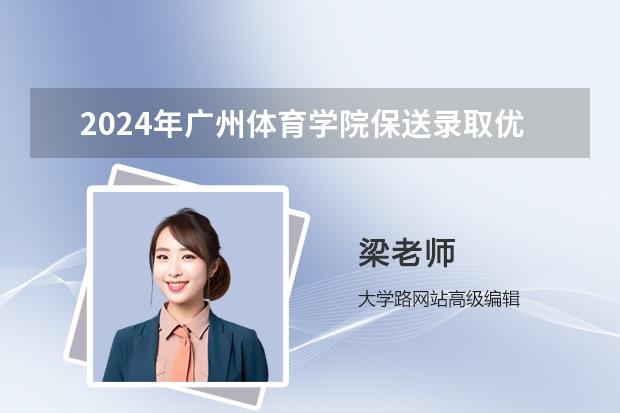 2024年广州体育学院保送录取优

梁老师

大学路网站高级编辑